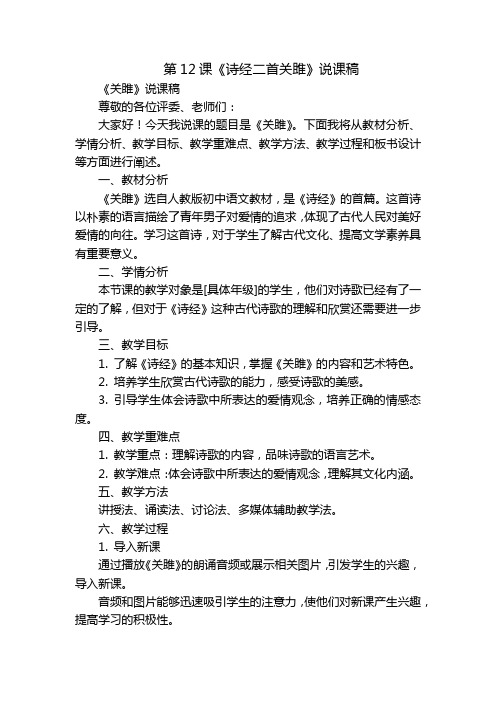 第 12 课《诗经二首关雎》说课稿

《关雎》说课稿

尊敬的各位评委、老师们：

大家好！今天我说课的题目是《关雎》。下面我将从教材分析、学情分析、教学目标、教学重难点、教学方法、教学过程和板书设计等方面进行阐述。

一、教材分析

《关雎》选自人教版初中语文教材，是《诗经》的首篇。这首诗以朴素的语言描绘了青年男子对爱情的追求，体现了古代人民对美好爱情的向往。学习这首诗，对于学生了解古代文化、提高文学素养具有重要意义。

二、学情分析

本节课的教学对象是[具体年级]的学生，他们对诗歌已经有了一定的了解，但对于《诗经》这种古代诗歌的理解和欣赏还需要进一步引导。

三、教学目标

1. 了解《诗经》的基本知识，掌握《关雎》的内容和艺术特色。

2. 培养学生欣赏古代诗歌的能力，感受诗歌的美感。

3. 引导学生体会诗歌中所表达的爱情观念，培养正确的情感态度。

四、教学重难点

1. 教学重点：理解诗歌的内容，品味诗歌的语言艺术。

2. 教学难点：体会诗歌中所表达的爱情观念，理解其文化内涵。

五、教学方法

讲授法、诵读法、讨论法、多媒体辅助教学法。

六、教学过程

1. 导入新课

通过播放《关雎》的朗诵音频或展示相关图片，引发学生的兴趣，导入新课。

音频和图片能够迅速吸引学生的注意力，使他们对新课产生兴趣，提高学习的积极性。